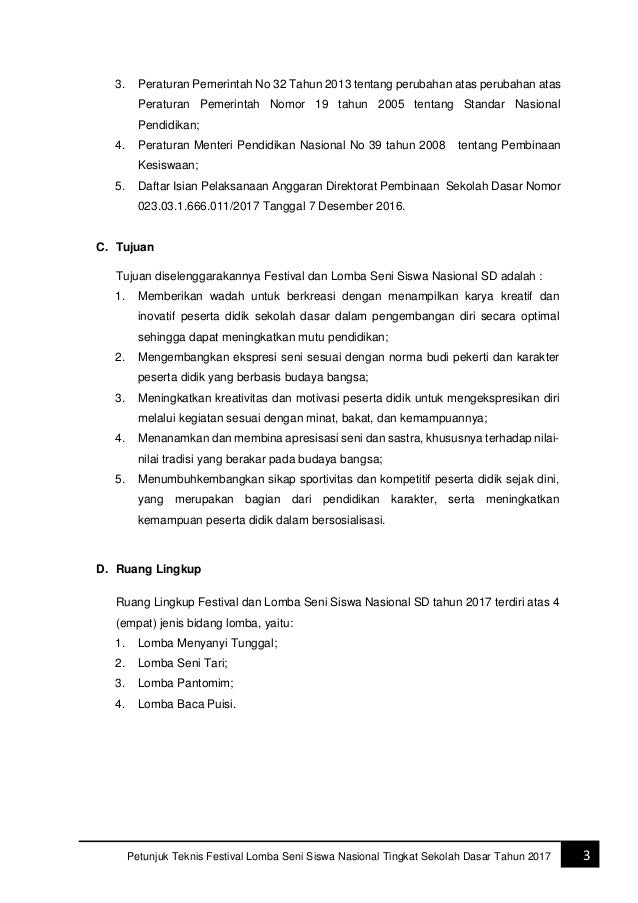 3. Peraturan Pemerintah No 32 Tahun 2013 tentang perubahan atas perubahan atas Peraturan Pemerintah Nomor 19 tahun 2005 tentang Standar Nasional Pendidikan;
4. Peraturan Menteri Pendidikan Nasional No 39 tahun 2008 tentang Pembinaan Kesiswaan;
5. Daftar Isian Pelaksanaan Anggaran Direktorat Pembinaan Sekolah Dasar Nomor 023.03.1.666.011/2017 Tanggal 7 Desember 2016.

C. Tujuan

Tujuan diselenggarakannya Festival dan Lomba Seni Siswa Nasional SD adalah :
1. Memberikan wadah untuk berkreasi dengan menampilkan karya kreatif dan inovatif peserta didik sekolah dasar dalam pengembangan diri secara optimal sehingga dapat meningkatkan mutu pendidikan;
2. Mengembangkan ekspresi seni sesuai dengan norma budi pekerti dan karakter peserta didik yang berbasis budaya bangsa;
3. Meningkatkan kreativitas dan motivasi peserta didik untuk mengekspresikan diri melalui kegiatan sesuai dengan minat, bakat, dan kemampuannya;
4. Menanamkan dan membina apresisasi seni dan sastra, khususnya terhadap nilai-nilai tradisi yang berakar pada budaya bangsa;
5. Menumbuhkembangkan sikap sportivitas dan kompetitif peserta didik sejak dini, yang merupakan bagian dari pendidikan karakter, serta meningkatkan kemampuan peserta didik dalam bersosialisasi.

D. Ruang Lingkup

Ruang Lingkup Festival dan Lomba Seni Siswa Nasional SD tahun 2017 terdiri atas 4 (empat) jenis bidang lomba, yaitu:
1. Lomba Menyanyi Tunggal;
2. Lomba Seni Tari;
3. Lomba Pantomim;
4. Lomba Baca Puisi.

Petunjuk Teknis Festival Lomba Seni Siswa Nasional Tingkat Sekolah Dasar Tahun 2017 3